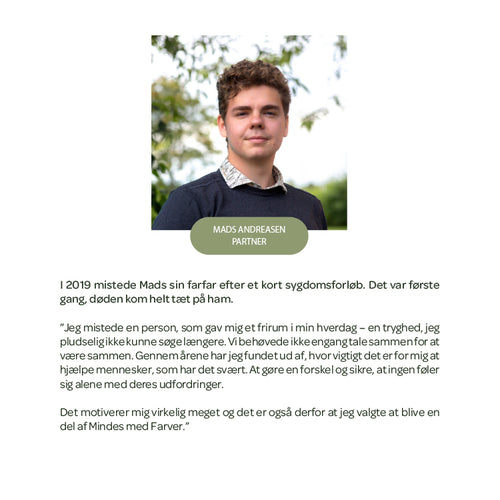 MADS ANDREASEN
PARTNER

I 2019 mistede Mads sin farfar efter et kort sygdomsforløb. Det var første gang, døden kom helt tæt på ham.

"Jeg mistede en person, som gav mig et frirum i min hverdag – en tryghed, jeg pludselig ikke kunne søge længere. Vi behøvede ikke engang tale sammen for at være sammen. Gennem årene har jeg fundet ud af, hvor vigtigt det er for mig at hjælpe mennesker, som har det svært. At gøre en forskel og sikre, at ingen føler sig alene med deres udfordringer.

Det motiverer mig virkelig meget og det er også derfor at jeg valgte at blive en del af Mindes med Farver."